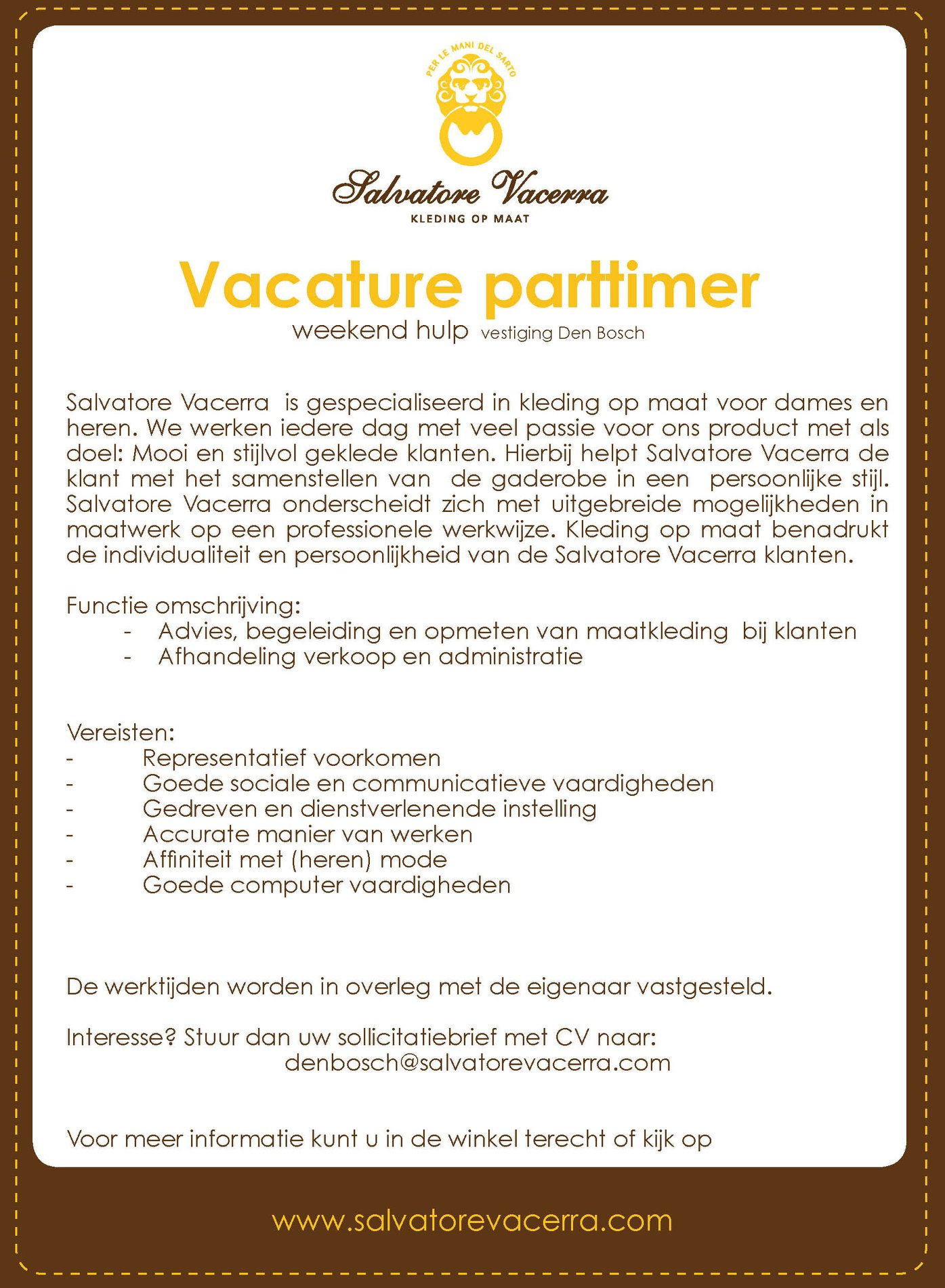 PER LE MANI DEL SARTO

Salvatore Vacerra
KLEDING OP MAAT

Vacature parttimer
weekend hulp vestiging Den Bosch

Salvatore Vacerra is gespecialiseerd in kleding op maat voor dames en heren. We werken iedere dag met veel passie voor ons product met als doel: Mooi en stijlvol geklede klanten. Hierbij helpt Salvatore Vacerra de klant met het samenstellen van de gaderobe in een persoonlijke stijl. Salvatore Vacerra onderscheidt zich met uitgebreide mogelijkheden in maatwerk op een professionele werkwijze. Kleding op maat benadrukt de individualiteit en persoonlijkheid van de Salvatore Vacerra klanten.

Functie omschrijving:
- Advies, begeleiding en opmeten van maatkleding bij klanten
- Afhandeling verkoop en administratie

Vereisten:
- Representatief voorkomen
- Goede sociale en communicatieve vaardigheden
- Gedreven en dienstverlenende instelling
- Accurate manier van werken
- Affiniteit met (heren) mode
- Goede computer vaardigheden

De werktijden worden in overleg met de eigenaar vastgesteld.

Interesse? Stuur dan uw sollicitatiebrief met CV naar:
denbosch@salvatorevacerra.com

Voor meer informatie kunt u in de winkel terecht of kijk op

www.salvatorevacerra.com